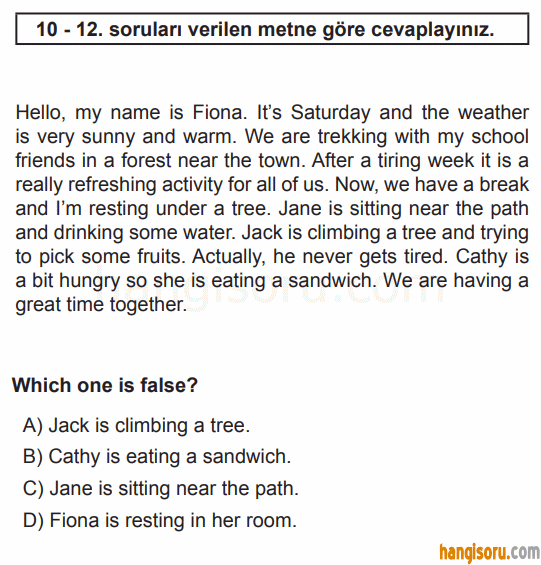 10 - 12. soruları verilen metne göre cevaplayınız.

Hello, my name is Fiona. It's Saturday and the weather is very sunny and warm. We are trekking with my school friends in a forest near the town. After a tiring week it is a really refreshing activity for all of us. Now, we have a break and I'm resting under a tree. Jane is sitting near the path and drinking some water. Jack is climbing a tree and trying to pick some fruits. Actually, he never gets tired. Cathy is a bit hungry so she is eating a sandwich. We are having a great time together.

hangisoru.com

Which one is false?

A) Jack is climbing a tree.
B) Cathy is eating a sandwich.
C) Jane is sitting near the path.
D) Fiona is resting in her room.

hangisoru.com